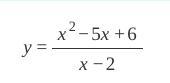 $y = \frac{x^2 - 5x + 6}{x - 2}$